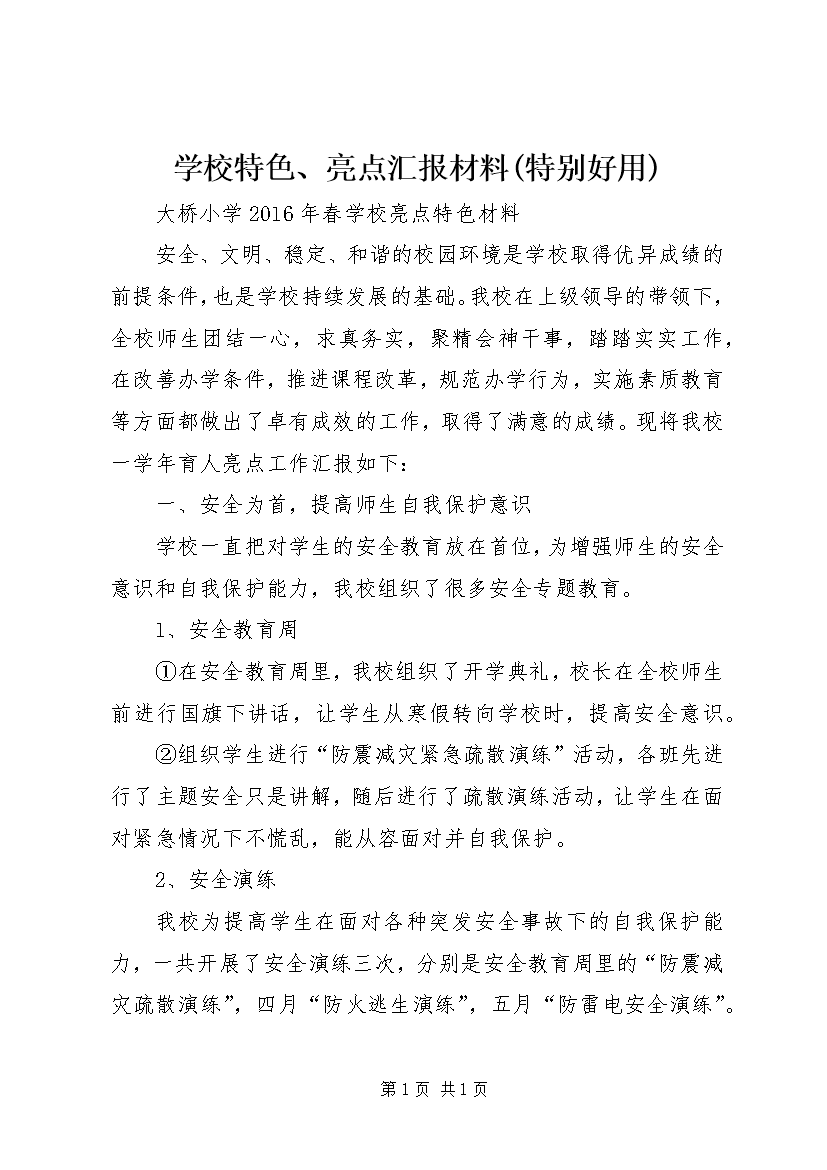 学校特色、亮点汇报材料(特别好用)

大桥小学2016年春学校亮点特色材料

安全、文明、稳定、和谐的校园环境是学校取得优异成绩的前提条件,也是学校持续发展的基础。我校在上级领导的带领下,全校师生团结一心,求真务实,聚精会神干事,踏踏实实工作,在改善办学条件,推进课程改革,规范办学行为,实施素质教育等方面都做出了卓有成效的工作,取得了满意的成绩。现将我校一学年育人亮点工作汇报如下:

一、安全为首,提高师生自我保护意识

学校一直把对学生的安全教育放在首位,为增强师生的安全意识和自我保护能力,我校组织了很多安全专题教育。

1、安全教育周

①在安全教育周里,我校组织了开学典礼,校长在全校师生前进行国旗下讲话,让学生从寒假转向学校时,提高安全意识。

②组织学生进行“防震减灾紧急疏散演练”活动,各班先进行了主题安全只是讲解,随后进行了疏散演练活动,让学生在面对紧急情况下不慌乱,能从容面对并自我保护。

2、安全演练

我校为提高学生在面对各种突发安全事故下的自我保护能力,一共开展了安全演练三次,分别是安全教育周里的“防震减灾疏散演练”,四月“防火逃生演练”,五月“防雷电安全演练”。

第1页 共1页